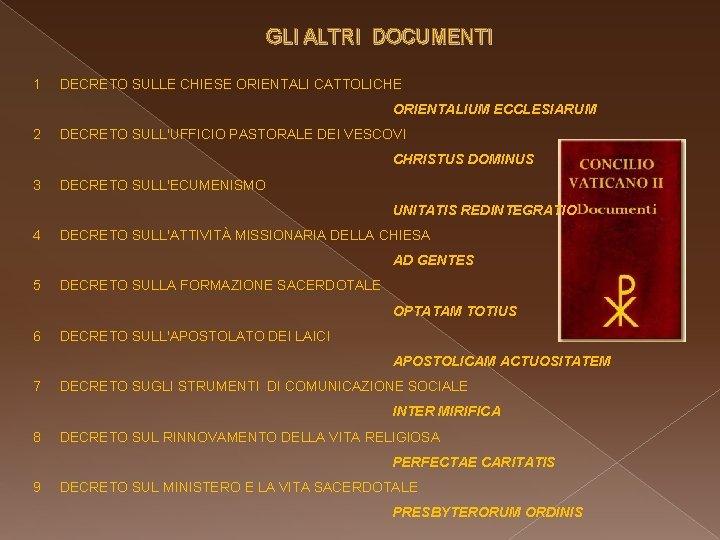 GLI ALTRI DOCUMENTI

1 DECRETO SULLE CHIESE ORIENTALI CATTOLICHE

ORIENTALIUM ECCLESIARUM

2 DECRETO SULL'UFFICIO PASTORALE DEI VESCOVI

CHRISTUS DOMINUS

3 DECRETO SULL'ECUMENISMO

UNITATIS REDINTEGRATIO

4 DECRETO SULL'ATTIVITÀ MISSIONARIA DELLA CHIESA

AD GENTES

5 DECRETO SULLA FORMAZIONE SACERDOTALE

OPTATAM TOTIUS

6 DECRETO SULL'APOSTOLATO DEI LAICI

APOSTOLICAM ACTUOSITATEM

7 DECRETO SUGLI STRUMENTI DI COMUNICAZIONE SOCIALE

INTER MIRIFICA

8 DECRETO SUL RINNOVAMENTO DELLA VITA RELIGIOSA

PERFECTAE CARITATIS

9 DECRETO SUL MINISTERO E LA VITA SACERDOTALE

PRESBYTERORUM ORDINIS

CONCILIO VATICANO II Documenti